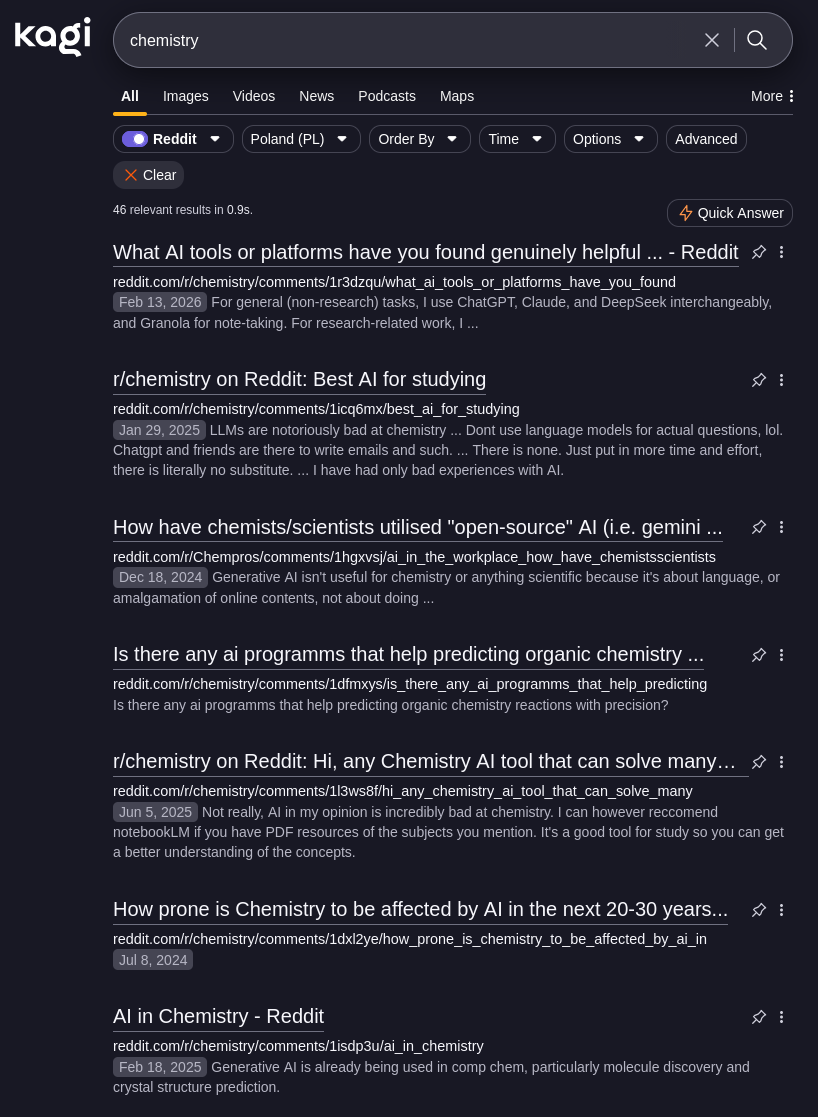 kagi

chemistry

All Images Videos News Podcasts Maps More

Reddit Poland (PL) Order By Time Options Advanced

Clear

46 relevant results in 0.9s.

Quick Answer

What AI tools or platforms have you found genuinely helpful ... - Reddit
reddit.com/r/chemistry/comments/1r3dzqu/what_ai_tools_or_platforms_have_you_found
Feb 13, 2026 For general (non-research) tasks, I use ChatGPT, Claude, and DeepSeek interchangeably, and Granola for note-taking. For research-related work, I ...

r/chemistry on Reddit: Best AI for studying
reddit.com/r/chemistry/comments/1icq6mx/best_ai_for_studying
Jan 29, 2025 LLMs are notoriously bad at chemistry ... Dont use language models for actual questions, lol. Chatgpt and friends are there to write emails and such. ... There is none. Just put in more time and effort, there is literally no substitute. ... I have had only bad experiences with AI.

How have chemists/scientists utilised "open-source" AI (i.e. gemini ...
reddit.com/r/Chempros/comments/1hgxvsj/ai_in_the_workplace_how_have_chemistsscientists
Dec 18, 2024 Generative AI isn't useful for chemistry or anything scientific because it's about language, or amalgamation of online contents, not about doing ...

Is there any ai programms that help predicting organic chemistry ...
reddit.com/r/chemistry/comments/1dfmxys/is_there_any_ai_programms_that_help_predicting
Is there any ai programms that help predicting organic chemistry reactions with precision?

r/chemistry on Reddit: Hi, any Chemistry AI tool that can solve many...
reddit.com/r/chemistry/comments/1l3ws8f/hi_any_chemistry_ai_tool_that_can_solve_many
Jun 5, 2025 Not really, AI in my opinion is incredibly bad at chemistry. I can however reccomend notebookLM if you have PDF resources of the subjects you mention. It's a good tool for study so you can get a better understanding of the concepts.

How prone is Chemistry to be affected by AI in the next 20-30 years...
reddit.com/r/chemistry/comments/1dxl2ye/how_prone_is_chemistry_to_be_affected_by_ai_in
Jul 8, 2024

AI in Chemistry - Reddit
reddit.com/r/chemistry/comments/1isdp3u/ai_in_chemistry
Feb 18, 2025 Generative AI is already being used in comp chem, particularly molecule discovery and crystal structure prediction.